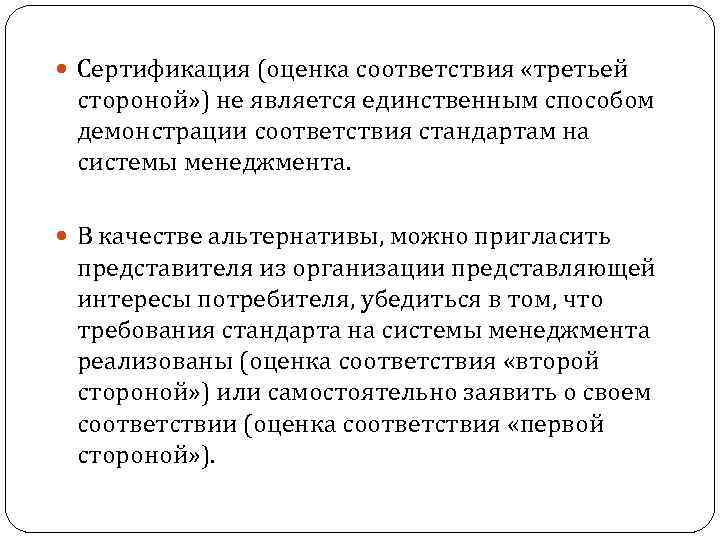 Сертификация (оценка соответствия «третьей стороной») не является единственным способом демонстрации соответствия стандартам на системы менеджмента.

В качестве альтернативы, можно пригласить представителя из организации представляющей интересы потребителя, убедиться в том, что требования стандарта на системы менеджмента реализованы (оценка соответствия «второй стороной») или самостоятельно заявить о своем соответствии (оценка соответствия «первой стороной»).